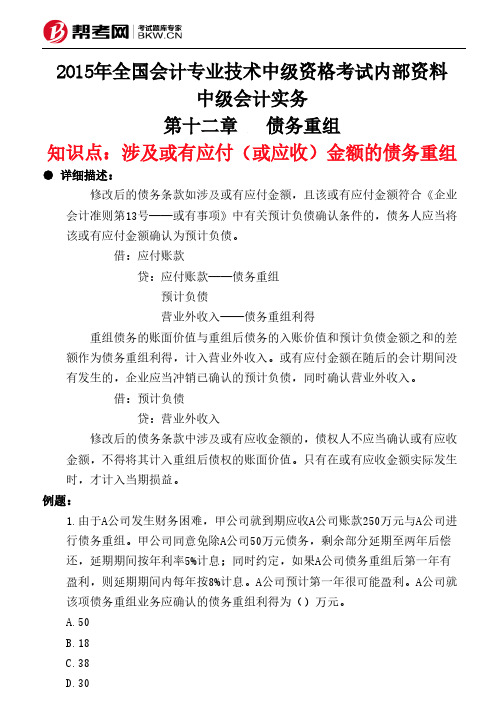 帮考网 考试题库专家 BKW.CN

2015年全国会计专业技术中级资格考试内部资料

中级会计实务

第十二章　债务重组

知识点：涉及或有应付（或应收）金额的债务重组

● 详细描述：

修改后的债务条款如涉及或有应付金额，且该或有应付金额符合《企业会计准则第13号——或有事项》中有关预计负债确认条件的，债务人应当将该或有应付金额确认为预计负债。

借：应付账款

贷：应付账款——债务重组

预计负债

营业外收入——债务重组利得

重组债务的账面价值与重组后债务的入账价值和预计负债金额之和的差额作为债务重组利得，计入营业外收入。或有应付金额在随后的会计期间没有发生的，企业应当冲销已确认的预计负债，同时确认营业外收入。

借：预计负债

贷：营业外收入

修改后的债务条款中涉及或有应收金额的，债权人不应当确认或有应收金额，不得将其计入重组后债权的账面价值。只有在或有应收金额实际发生时，才计入当期损益。

例题：

1.由于A公司发生财务困难，甲公司就到期应收A公司账款250万元与A公司进行债务重组。甲公司同意免除A公司50万元债务，剩余部分延期至两年后偿还，延期期间按年利率5%计息；同时约定，如果A公司债务重组后第一年有盈利，则延期期间内每年按8%计息。A公司预计第一年很可能盈利。A公司就该项债务重组业务应确认的债务重组利得为（）万元。

A.50

B.18

C.38

D.30